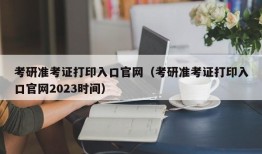 考研准考证打印入口官网（考研准考证打印入口官网2023时间）